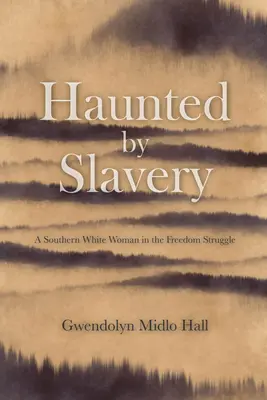 Haunted by Slavery

A Southern White Woman in the Freedom Struggle

Gwendolyn Midlo Hall